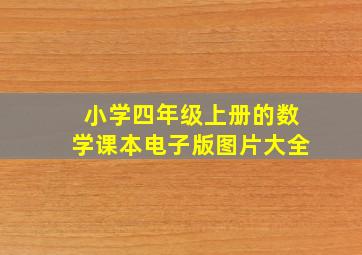 小学四年级上册的数学课本电子版图片大全